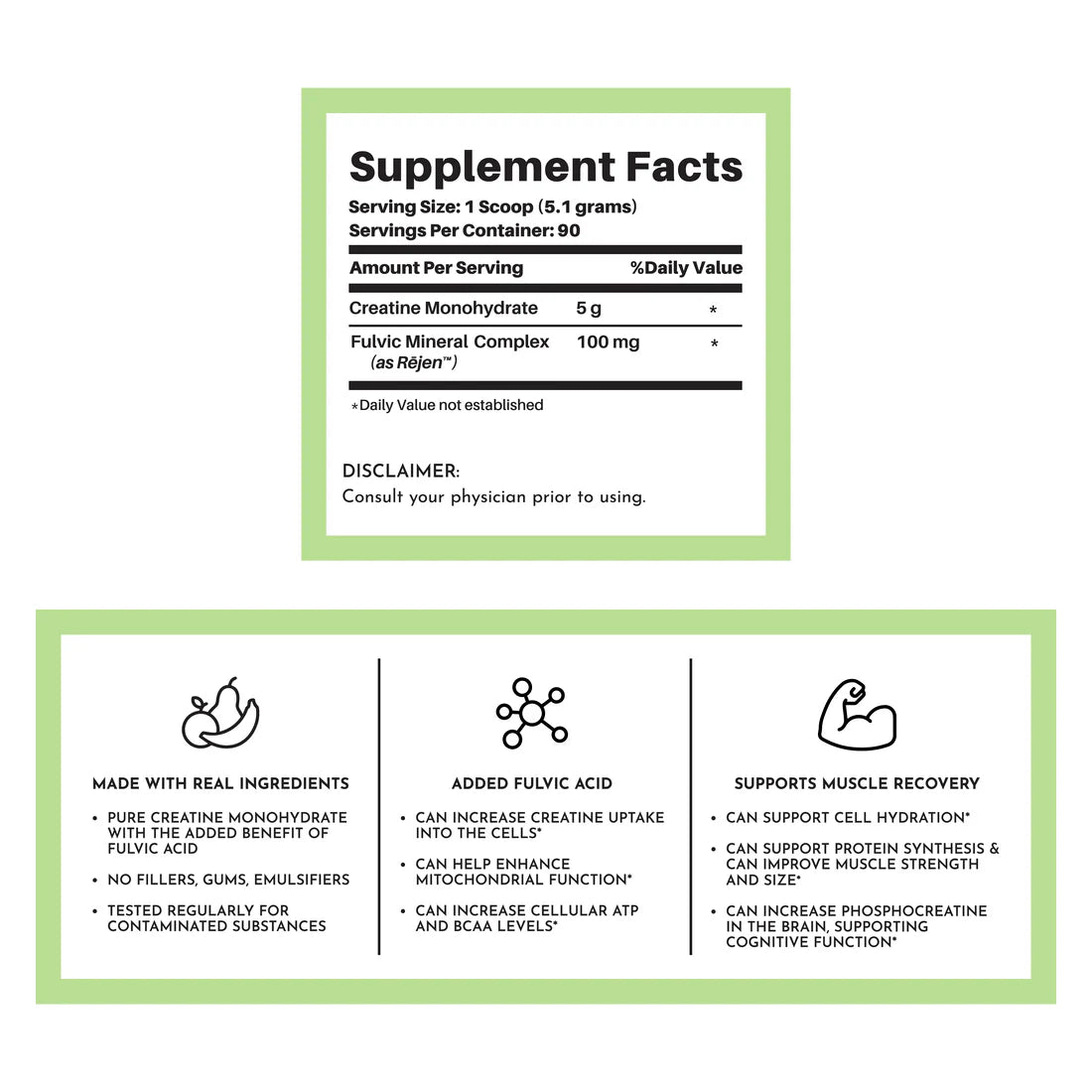 Supplement Facts

Serving Size: 1 Scoop (5.1 grams)
Servings Per Container: 90

| Amount Per Serving | | %Daily Value |
|---|---|---|
| Creatine Monohydrate | 5 g | * |
| Fulvic Mineral Complex (as Rējen™) | 100 mg | * |

*Daily Value not established

DISCLAIMER:
Consult your physician prior to using.

MADE WITH REAL INGREDIENTS

• PURE CREATINE MONOHYDRATE WITH THE ADDED BENEFIT OF FULVIC ACID
• NO FILLERS, GUMS, EMULSIFIERS
• TESTED REGULARLY FOR CONTAMINATED SUBSTANCES

ADDED FULVIC ACID

• CAN INCREASE CREATINE UPTAKE INTO THE CELLS*
• CAN HELP ENHANCE MITOCHONDRIAL FUNCTION*
• CAN INCREASE CELLULAR ATP AND BCAA LEVELS*

SUPPORTS MUSCLE RECOVERY

• CAN SUPPORT CELL HYDRATION*
• CAN SUPPORT PROTEIN SYNTHESIS & CAN IMPROVE MUSCLE STRENGTH AND SIZE*
• CAN INCREASE PHOSPHOCREATINE IN THE BRAIN, SUPPORTING COGNITIVE FUNCTION*